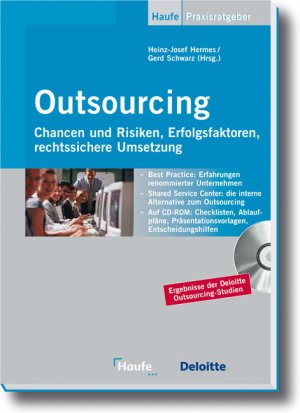 Haufe Praxisratgeber

Heinz-Josef Hermes / Gerd Schwarz (Hrsg.)

Outsourcing

Chancen und Risiken, Erfolgsfaktoren, rechtssichere Umsetzung

– Best Practice: Erfahrungen renommierter Unternehmen
– Shared Service Center: die interne Alternative zum Outsourcing
– Auf CD-ROM: Checklisten, Ablaufpläne, Präsentationsvorlagen, Entscheidungshilfen

Ergebnisse der Deloitte Outsourcing-Studien

Haufe

Deloitte.